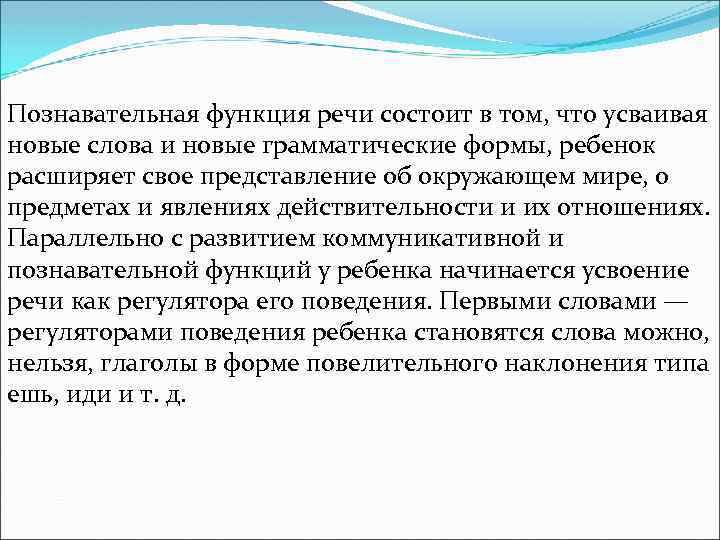 Познавательная функция речи состоит в том, что усваивая новые слова и новые грамматические формы, ребенок расширяет свое представление об окружающем мире, о предметах и явлениях действительности и их отношениях. Параллельно с развитием коммуникативной и познавательной функций у ребенка начинается усвоение речи как регулятора его поведения. Первыми словами — регуляторами поведения ребенка становятся слова можно, нельзя, глаголы в форме повелительного наклонения типа ешь, иди и т. д.